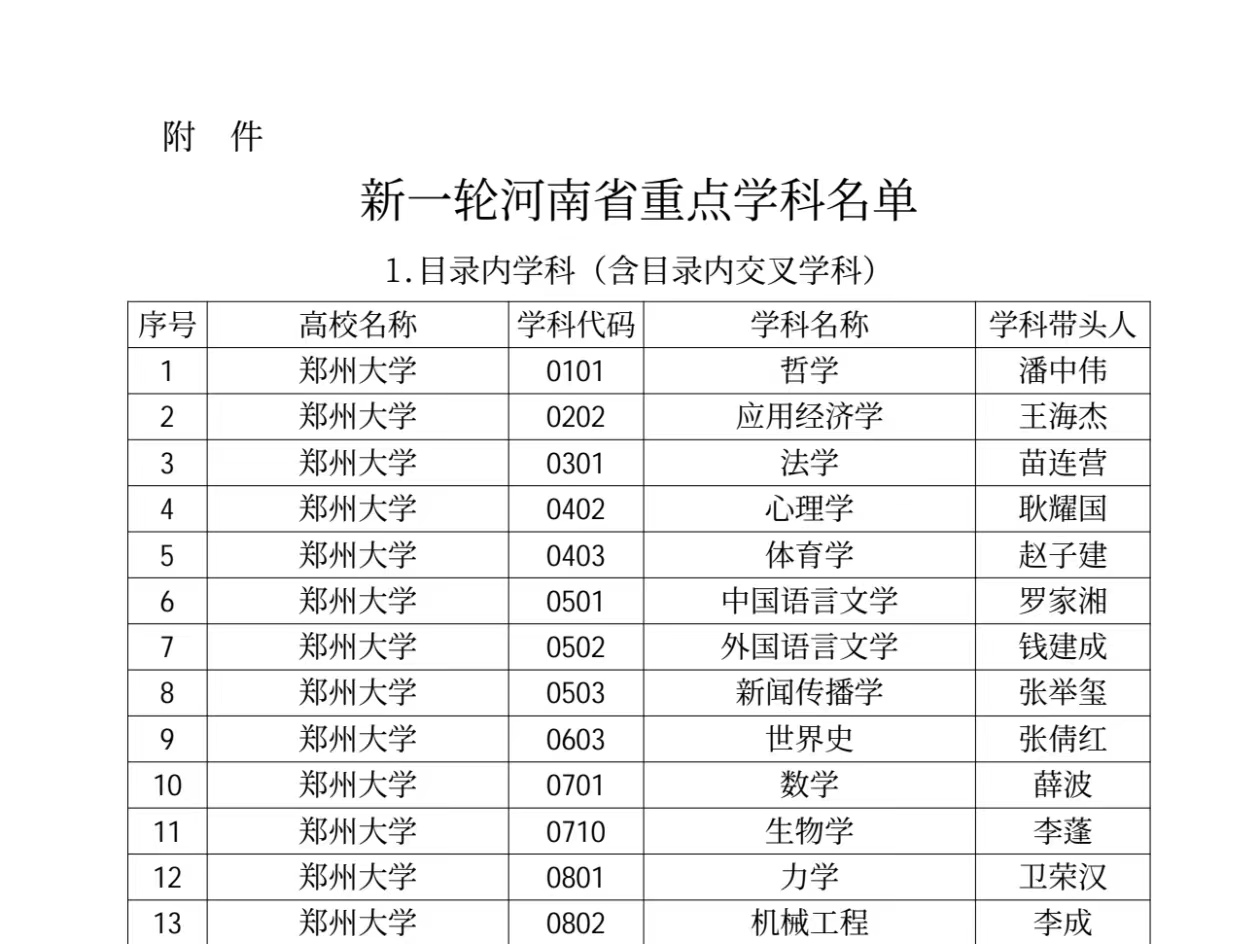 附 件

新一轮河南省重点学科名单

1.目录内学科（含目录内交叉学科）

| 序号 | 高校名称 | 学科代码 | 学科名称 | 学科带头人 |
|---|---|---|---|---|
| 1 | 郑州大学 | 0101 | 哲学 | 潘中伟 |
| 2 | 郑州大学 | 0202 | 应用经济学 | 王海杰 |
| 3 | 郑州大学 | 0301 | 法学 | 苗连营 |
| 4 | 郑州大学 | 0402 | 心理学 | 耿耀国 |
| 5 | 郑州大学 | 0403 | 体育学 | 赵子建 |
| 6 | 郑州大学 | 0501 | 中国语言文学 | 罗家湘 |
| 7 | 郑州大学 | 0502 | 外国语言文学 | 钱建成 |
| 8 | 郑州大学 | 0503 | 新闻传播学 | 张举玺 |
| 9 | 郑州大学 | 0603 | 世界史 | 张倩红 |
| 10 | 郑州大学 | 0701 | 数学 | 薛波 |
| 11 | 郑州大学 | 0710 | 生物学 | 李蓬 |
| 12 | 郑州大学 | 0801 | 力学 | 卫荣汉 |
| 13 | 郑州大学 | 0802 | 机械工程 | 李成 |